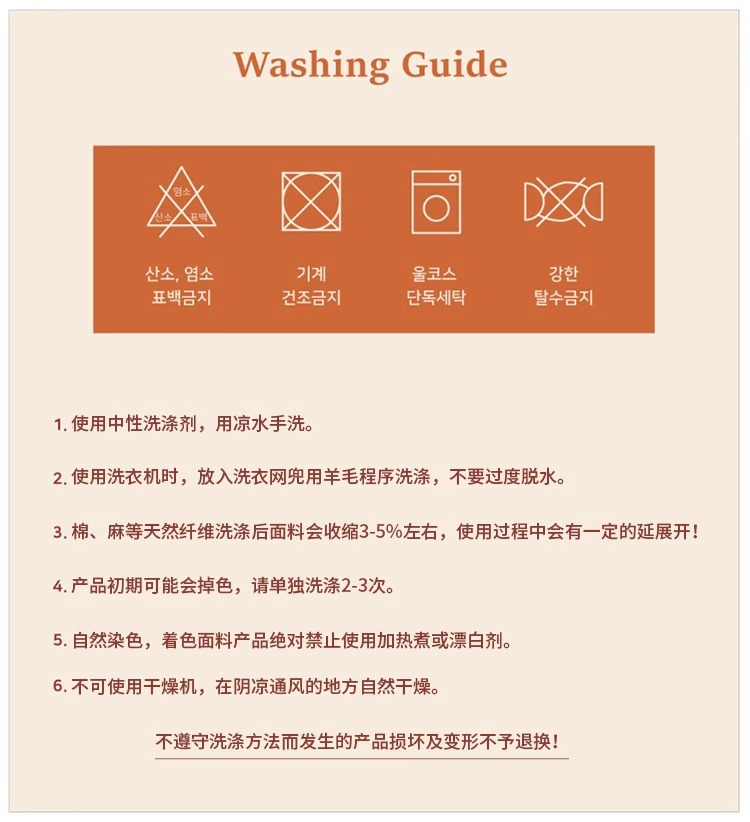 Washing Guide

염소
산소 표백

산소, 염소
표백금지

기계
건조금지

울코스
단독세탁

강한
탈수금지

1. 使用中性洗涤剂，用凉水手洗。

2. 使用洗衣机时，放入洗衣网兜用羊毛程序洗涤，不要过度脱水。

3. 棉、麻等天然纤维洗涤后面料会收缩3-5%左右，使用过程中会有一定的延展开！

4. 产品初期可能会掉色，请单独洗涤2-3次。

5. 自然染色，着色面料产品绝对禁止使用加热煮或漂白剂。

6. 不可使用干燥机，在阴凉通风的地方自然干燥。

不遵守洗涤方法而发生的产品损坏及变形不予退换！